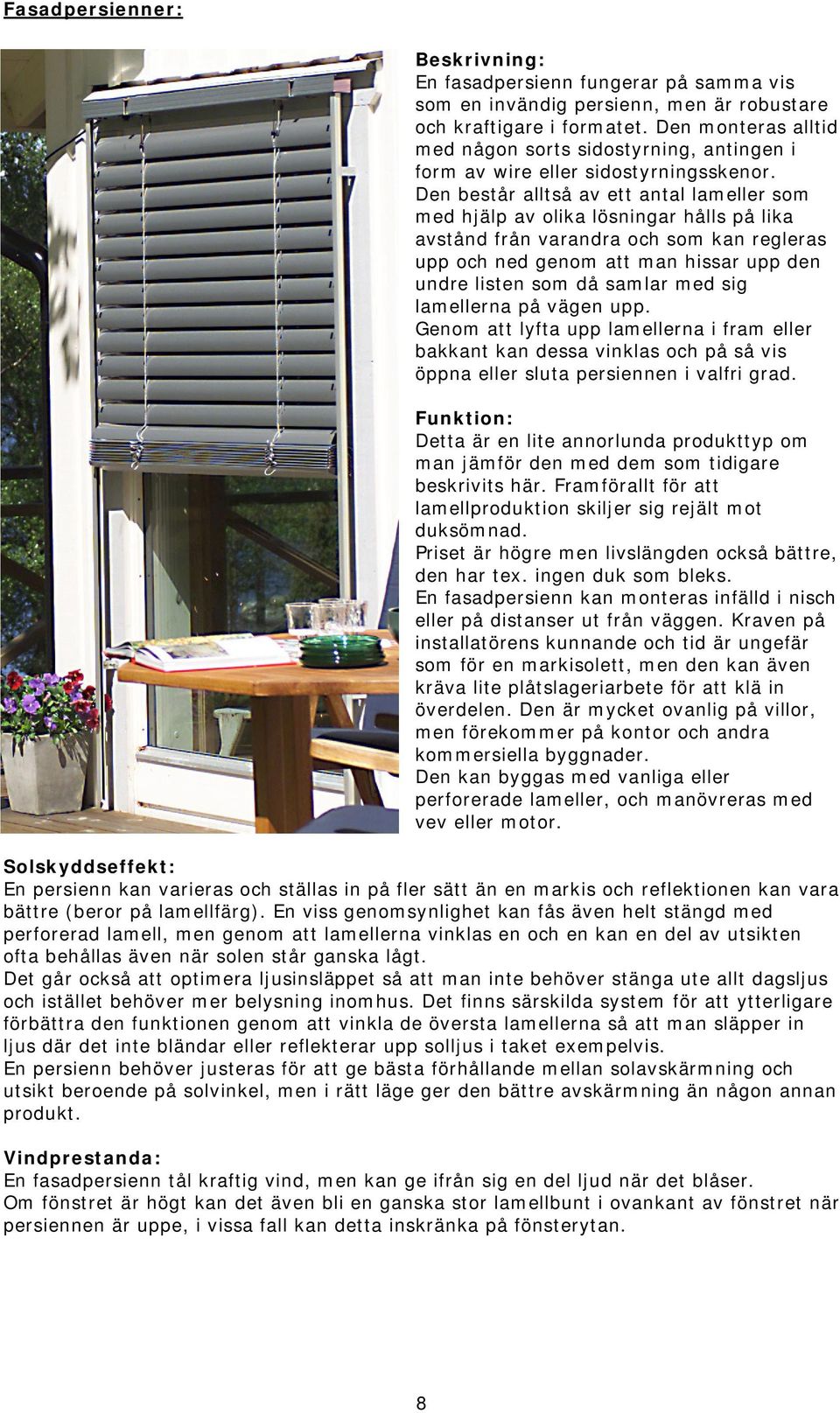 Fasadpersienner:

Beskrivning:
En fasadpersienn fungerar på samma vis som en invändig persienn, men är robustare och kraftigare i formatet. Den monteras alltid med någon sorts sidostyrning, antingen i form av wire eller sidostyrningsskenor.
Den består alltså av ett antal lameller som med hjälp av olika lösningar hålls på lika avstånd från varandra och som kan regleras upp och ned genom att man hissar upp den undre listen som då samlar med sig lamellerna på vägen upp.
Genom att lyfta upp lamellerna i fram eller bakkant kan dessa vinklas och på så vis öppna eller sluta persiennen i valfri grad.

Funktion:
Detta är en lite annorlunda produkttyp om man jämför den med dem som tidigare beskrivits här. Framförallt för att lamellproduktion skiljer sig rejält mot duksömnad.
Priset är högre men livslängden också bättre, den har tex. ingen duk som bleks.
En fasadpersienn kan monteras infälld i nisch eller på distanser ut från väggen. Kraven på installatörens kunnande och tid är ungefär som för en markisolett, men den kan även kräva lite plåtslageriarbete för att klä in överdelen. Den är mycket ovanlig på villor, men förekommer på kontor och andra kommersiella byggnader.
Den kan byggas med vanliga eller perforerade lameller, och manövreras med vev eller motor.

Solskyddseffekt:
En persienn kan varieras och ställas in på fler sätt än en markis och reflektionen kan vara bättre (beror på lamellfärg). En viss genomsynlighet kan fås även helt stängd med perforerad lamell, men genom att lamellerna vinklas en och en kan en del av utsikten ofta behållas även när solen står ganska lågt.
Det går också att optimera ljusinsläppet så att man inte behöver stänga ute allt dagsljus och istället behöver mer belysning inomhus. Det finns särskilda system för att ytterligare förbättra den funktionen genom att vinkla de översta lamellerna så att man släpper in ljus där det inte bländar eller reflekterar upp solljus i taket exempelvis.
En persienn behöver justeras för att ge bästa förhållande mellan solavskärmning och utsikt beroende på solvinkel, men i rätt läge ger den bättre avskärmning än någon annan produkt.

Vindprestanda:
En fasadpersienn tål kraftig vind, men kan ge ifrån sig en del ljud när det blåser.
Om fönstret är högt kan det även bli en ganska stor lamellbunt i ovankant av fönstret när persiennen är uppe, i vissa fall kan detta inskränka på fönsterytan.

8